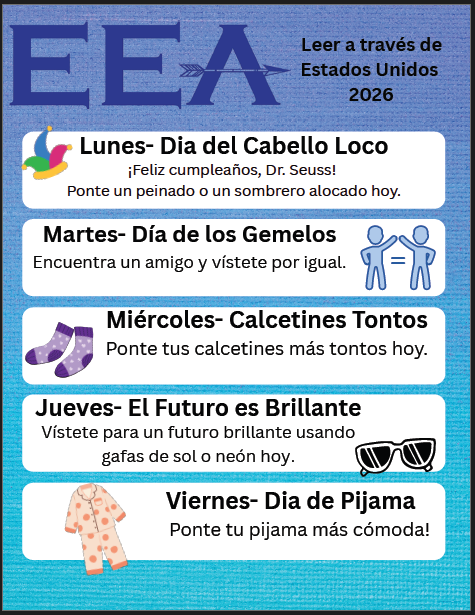 EEA

Leer a través de
Estados Unidos
2026

Lunes- Dia del Cabello Loco

¡Feliz cumpleaños, Dr. Seuss!
Ponte un peinado o un sombrero alocado hoy.

Martes- Día de los Gemelos

Encuentra un amigo y vístete por igual.

Miércoles- Calcetines Tontos

Ponte tus calcetines más tontos hoy.

Jueves- El Futuro es Brillante

Vístete para un futuro brillante usando gafas de sol o neón hoy.

Viernes- Dia de Pijama

Ponte tu pijama más cómoda!